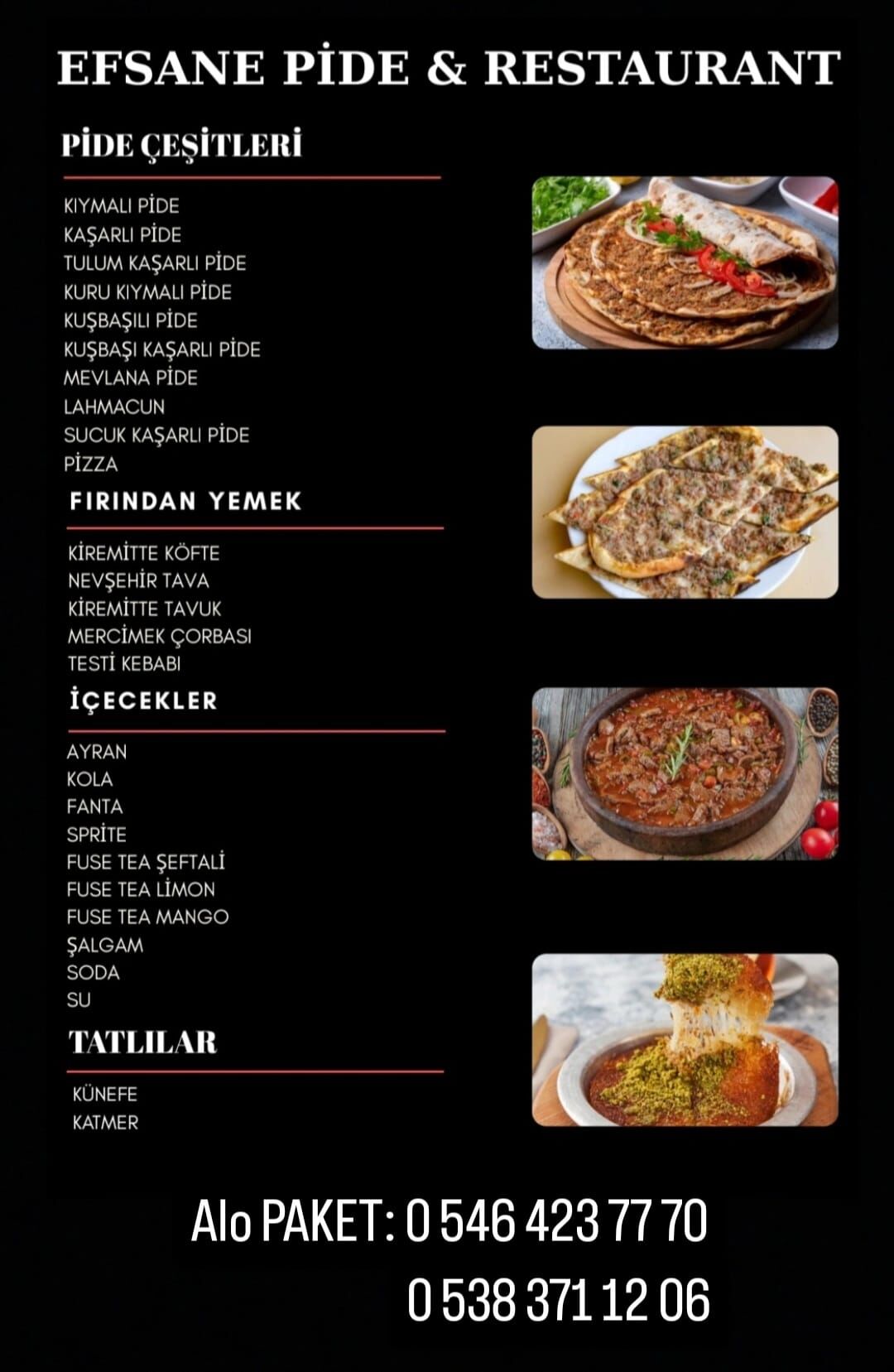 EFSANE PİDE & RESTAURANT

PİDE ÇEŞİTLERİ

KIYMALI PİDE
KAŞARLI PİDE
TULUM KAŞARLI PİDE
KURU KIYMALI PİDE
KUŞBAŞILI PİDE
KUŞBAŞI KAŞARLI PİDE
MEVLANA PİDE
LAHMACUN
SUCUK KAŞARLI PİDE
PİZZA

FIRINDAN YEMEK

KİREMİTTE KÖFTE
NEVŞEHİR TAVA
KİREMİTTE TAVUK
MERCİMEK ÇORBASI
TESTİ KEBABI

İÇECEKLER

AYRAN
KOLA
FANTA
SPRİTE
FUSE TEA ŞEFTALİ
FUSE TEA LİMON
FUSE TEA MANGO
ŞALGAM
SODA
SU

TATLILAR

KÜNEFE
KATMER

Alo PAKET: 0 546 423 77 70
0 538 371 12 06